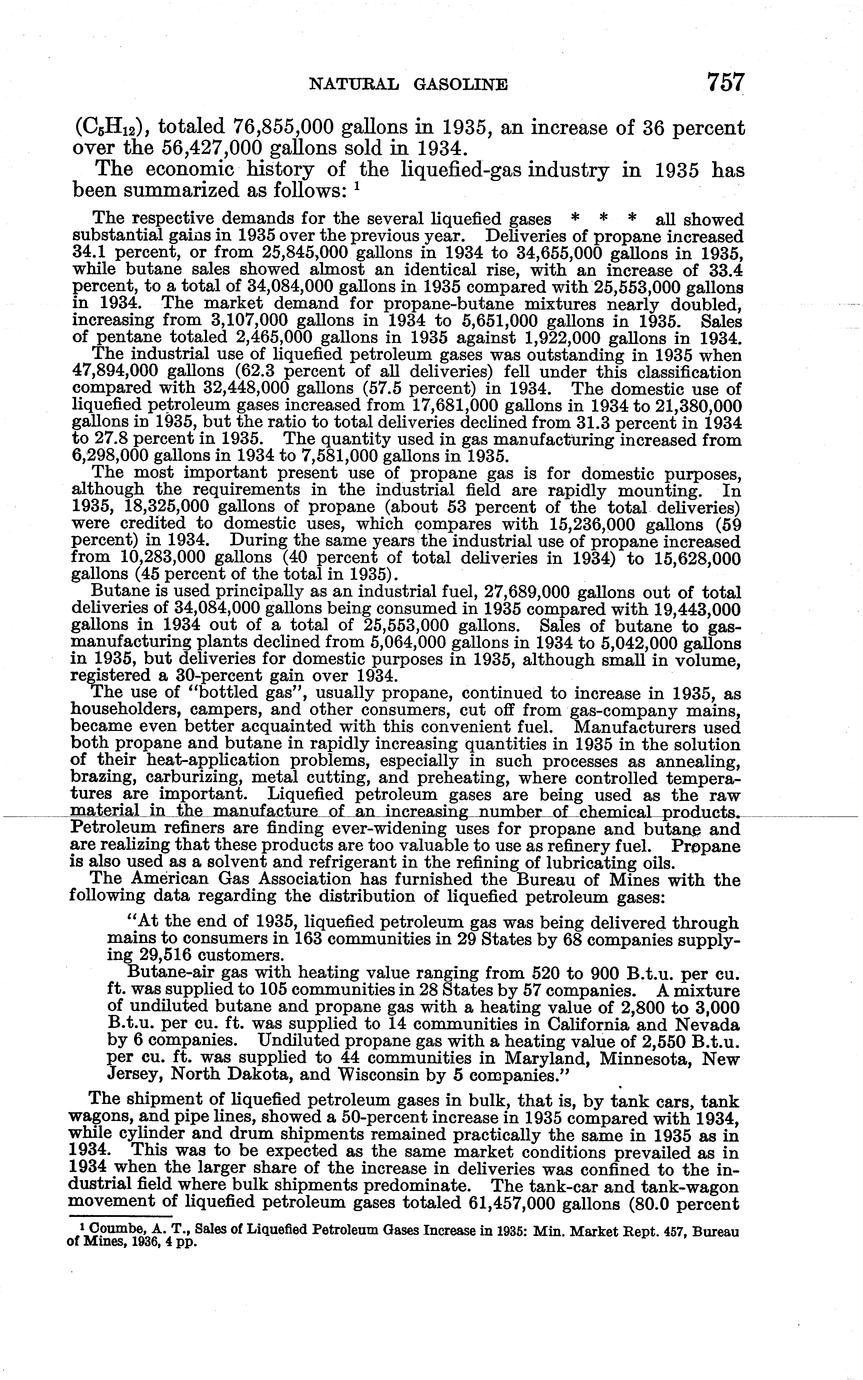 NATURAL GASOLINE 757

($C_5H_{12}$), totaled 76,855,000 gallons in 1935, an increase of 36 percent over the 56,427,000 gallons sold in 1934.

The economic history of the liquefied-gas industry in 1935 has been summarized as follows: $^1$

The respective demands for the several liquefied gases * * * all showed substantial gains in 1935 over the previous year. Deliveries of propane increased 34.1 percent, or from 25,845,000 gallons in 1934 to 34,655,000 gallons in 1935, while butane sales showed almost an identical rise, with an increase of 33.4 percent, to a total of 34,084,000 gallons in 1935 compared with 25,553,000 gallons in 1934. The market demand for propane-butane mixtures nearly doubled, increasing from 3,107,000 gallons in 1934 to 5,651,000 gallons in 1935. Sales of pentane totaled 2,465,000 gallons in 1935 against 1,922,000 gallons in 1934.

The industrial use of liquefied petroleum gases was outstanding in 1935 when 47,894,000 gallons (62.3 percent of all deliveries) fell under this classification compared with 32,448,000 gallons (57.5 percent) in 1934. The domestic use of liquefied petroleum gases increased from 17,681,000 gallons in 1934 to 21,380,000 gallons in 1935, but the ratio to total deliveries declined from 31.3 percent in 1934 to 27.8 percent in 1935. The quantity used in gas manufacturing increased from 6,298,000 gallons in 1934 to 7,581,000 gallons in 1935.

The most important present use of propane gas is for domestic purposes, although the requirements in the industrial field are rapidly mounting. In 1935, 18,325,000 gallons of propane (about 53 percent of the total deliveries) were credited to domestic uses, which compares with 15,236,000 gallons (59 percent) in 1934. During the same years the industrial use of propane increased from 10,283,000 gallons (40 percent of total deliveries in 1934) to 15,628,000 gallons (45 percent of the total in 1935).

Butane is used principally as an industrial fuel, 27,689,000 gallons out of total deliveries of 34,084,000 gallons being consumed in 1935 compared with 19,443,000 gallons in 1934 out of a total of 25,553,000 gallons. Sales of butane to gas-manufacturing plants declined from 5,064,000 gallons in 1934 to 5,042,000 gallons in 1935, but deliveries for domestic purposes in 1935, although small in volume, registered a 30-percent gain over 1934.

The use of "bottled gas", usually propane, continued to increase in 1935, as householders, campers, and other consumers, cut off from gas-company mains, became even better acquainted with this convenient fuel. Manufacturers used both propane and butane in rapidly increasing quantities in 1935 in the solution of their heat-application problems, especially in such processes as annealing, brazing, carburizing, metal cutting, and preheating, where controlled temperatures are important. Liquefied petroleum gases are being used as the raw material in the manufacture of an increasing number of chemical products. Petroleum refiners are finding ever-widening uses for propane and butane and are realizing that these products are too valuable to use as refinery fuel. Propane is also used as a solvent and refrigerant in the refining of lubricating oils.

The American Gas Association has furnished the Bureau of Mines with the following data regarding the distribution of liquefied petroleum gases:

"At the end of 1935, liquefied petroleum gas was being delivered through mains to consumers in 163 communities in 29 States by 68 companies supplying 29,516 customers.

Butane-air gas with heating value ranging from 520 to 900 B.t.u. per cu. ft. was supplied to 105 communities in 28 States by 57 companies. A mixture of undiluted butane and propane gas with a heating value of 2,800 to 3,000 B.t.u. per cu. ft. was supplied to 14 communities in California and Nevada by 6 companies. Undiluted propane gas with a heating value of 2,550 B.t.u. per cu. ft. was supplied to 44 communities in Maryland, Minnesota, New Jersey, North Dakota, and Wisconsin by 5 companies."

The shipment of liquefied petroleum gases in bulk, that is, by tank cars, tank wagons, and pipe lines, showed a 50-percent increase in 1935 compared with 1934, while cylinder and drum shipments remained practically the same in 1935 as in 1934. This was to be expected as the same market conditions prevailed as in 1934 when the larger share of the increase in deliveries was confined to the industrial field where bulk shipments predominate. The tank-car and tank-wagon movement of liquefied petroleum gases totaled 61,457,000 gallons (80.0 percent

$^1$ Coumbe, A. T., Sales of Liquefied Petroleum Gases Increase in 1935: Min. Market Rept. 457, Bureau of Mines, 1936, 4 pp.